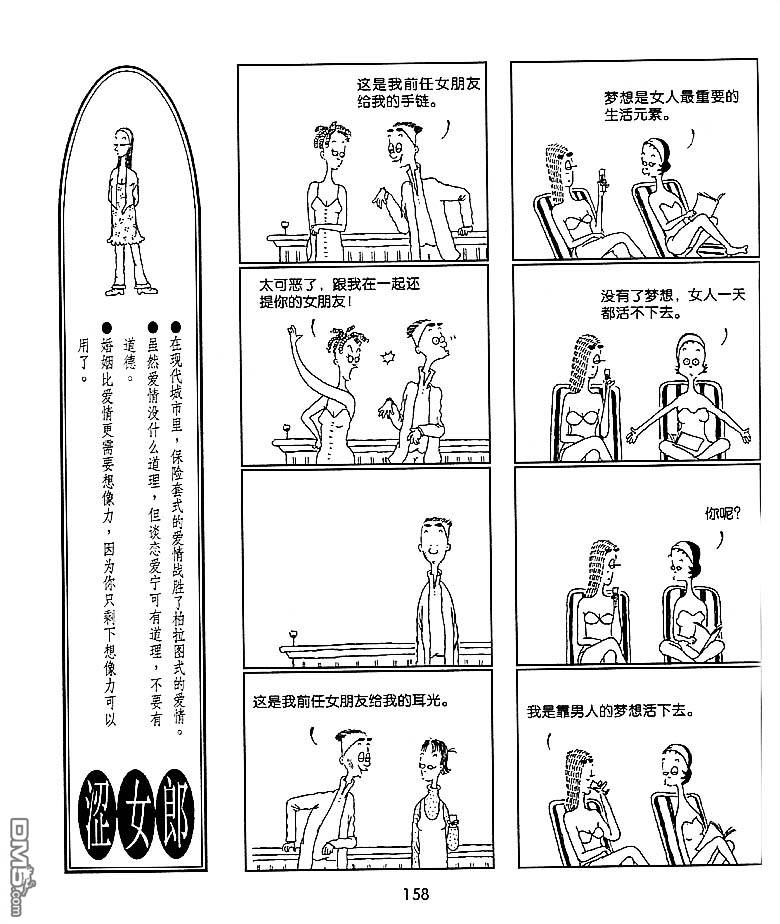 ●在现代城市里，保险套式的爱情战胜了柏拉图式的爱情。

●虽然爱情没什么道理，但谈恋爱宁可有道理，不要有道德。

●婚姻比爱情更需要想像力，因为你只剩下想像力可以用了。

涩女郎

这是我前任女朋友给我的手链。

太可恶了，跟我在一起还提你的女朋友！

这是我前任女朋友给我的耳光。

梦想是女人最重要的生活元素。

没有了梦想，女人一天都活不下去。

你呢？

我是靠男人的梦想活下去。

158

DM5.com